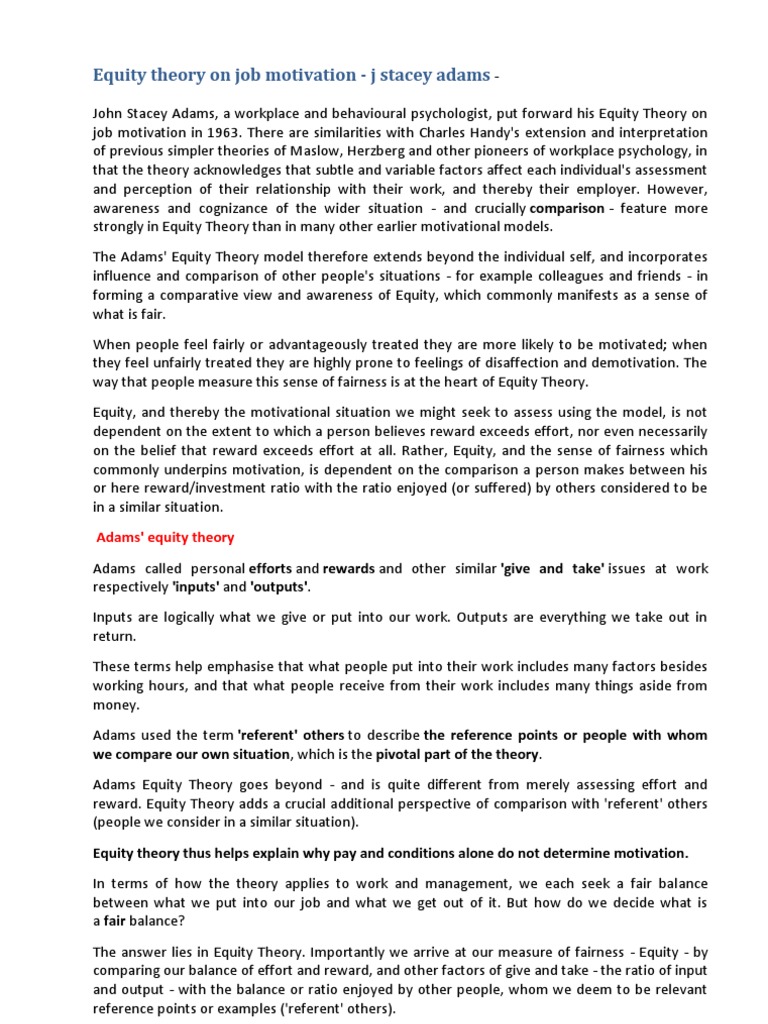 Equity theory on job motivation - j stacey adams -

John Stacey Adams, a workplace and behavioural psychologist, put forward his Equity Theory on job motivation in 1963. There are similarities with Charles Handy's extension and interpretation of previous simpler theories of Maslow, Herzberg and other pioneers of workplace psychology, in that the theory acknowledges that subtle and variable factors affect each individual's assessment and perception of their relationship with their work, and thereby their employer. However, awareness and cognizance of the wider situation - and crucially comparison - feature more strongly in Equity Theory than in many other earlier motivational models.

The Adams' Equity Theory model therefore extends beyond the individual self, and incorporates influence and comparison of other people's situations - for example colleagues and friends - in forming a comparative view and awareness of Equity, which commonly manifests as a sense of what is fair.

When people feel fairly or advantageously treated they are more likely to be motivated; when they feel unfairly treated they are highly prone to feelings of disaffection and demotivation. The way that people measure this sense of fairness is at the heart of Equity Theory.

Equity, and thereby the motivational situation we might seek to assess using the model, is not dependent on the extent to which a person believes reward exceeds effort, nor even necessarily on the belief that reward exceeds effort at all. Rather, Equity, and the sense of fairness which commonly underpins motivation, is dependent on the comparison a person makes between his or here reward/investment ratio with the ratio enjoyed (or suffered) by others considered to be in a similar situation.

Adams' equity theory

Adams called personal efforts and rewards and other similar 'give and take' issues at work respectively 'inputs' and 'outputs'.

Inputs are logically what we give or put into our work. Outputs are everything we take out in return.

These terms help emphasise that what people put into their work includes many factors besides working hours, and that what people receive from their work includes many things aside from money.

Adams used the term 'referent' others to describe the reference points or people with whom we compare our own situation, which is the pivotal part of the theory.

Adams Equity Theory goes beyond - and is quite different from merely assessing effort and reward. Equity Theory adds a crucial additional perspective of comparison with 'referent' others (people we consider in a similar situation).

Equity theory thus helps explain why pay and conditions alone do not determine motivation.

In terms of how the theory applies to work and management, we each seek a fair balance between what we put into our job and what we get out of it. But how do we decide what is a fair balance?

The answer lies in Equity Theory. Importantly we arrive at our measure of fairness - Equity - by comparing our balance of effort and reward, and other factors of give and take - the ratio of input and output - with the balance or ratio enjoyed by other people, whom we deem to be relevant reference points or examples ('referent' others).